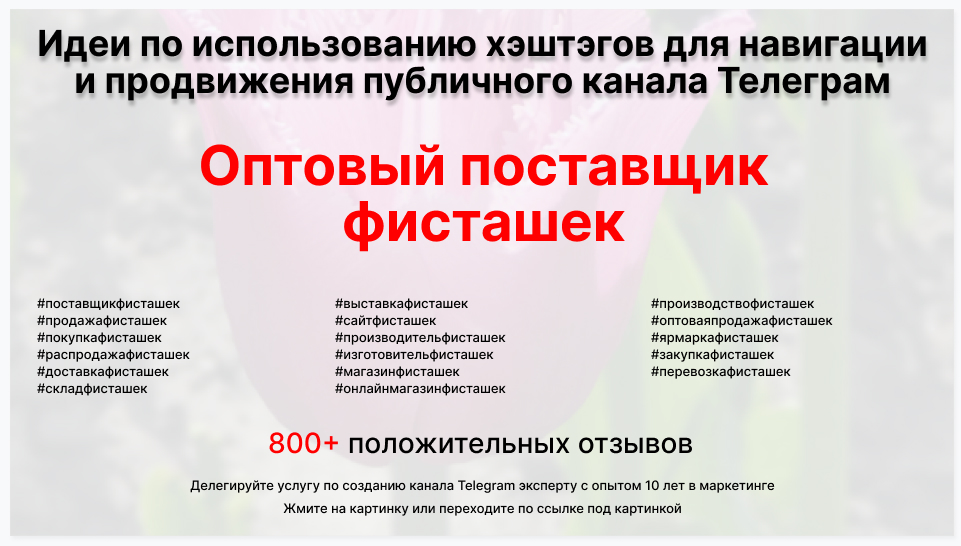 Идеи по использованию хэштэгов для навигации и продвижения публичного канала Телеграм

Оптовый поставщик фисташек

#поставщикфисташек
#продажафисташек
#покупкафисташек
#распродажафисташек
#доставкафисташек
#складфисташек

#выставкафисташек
#сайтфисташек
#производительфисташек
#изготовительфисташек
#магазинфисташек
#онлайнмагазинфисташек

#производствофисташек
#оптоваяпродажафисташек
#ярмаркафисташек
#закупкафисташек
#перевозкафисташек

800+ положительных отзывов

Делегируйте услугу по созданию канала Telegram эксперту с опытом 10 лет в маркетинге

Жмите на картинку или переходите по ссылке под картинкой